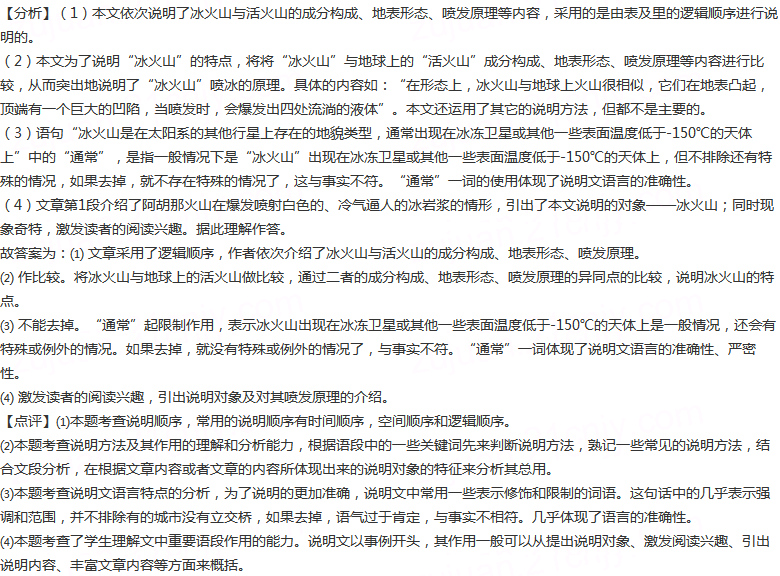 【分析】（1）本文依次说明了冰火山与活火山的成分构成、地表形态、喷发原理等内容，采用的是由表及里的逻辑顺序进行说明的。
（2）本文为了说明“冰火山”的特点，将将“冰火山”与地球上的“活火山”成分构成、地表形态、喷发原理等内容进行比较，从而突出地说明了“冰火山”喷冰的原理。具体的内容如：“在形态上，冰火山与地球上火山很相似，它们在地表凸起，顶端有一个巨大的凹陷，当喷发时，会爆发出四处流淌的液体”。本文还运用了其它的说明方法，但都不是主要的。
（3）语句“冰火山是在太阳系的其他行星上存在的地貌类型，通常出现在冰冻卫星或其他一些表面温度低于-150℃的天体上”中的“通常”，是指一般情况下是“冰火山”出现在冰冻卫星或其他一些表面温度低于-150℃的天体上，但不排除还有特殊的情况，如果去掉，就不存在特殊的情况了，这与事实不符。“通常”一词的使用体现了说明文语言的准确性。
（4）文章第1段介绍了阿胡那火山在爆发喷射白色的、冷气逼人的冰岩浆的情形，引出了本文说明的对象——冰火山；同时现象奇特，激发读者的阅读兴趣。据此理解作答。
故答案为：(1) 文章采用了逻辑顺序，作者依次介绍了冰火山与活火山的成分构成、地表形态、喷发原理。
(2) 作比较。将冰火山与地球上的活火山做比较，通过二者的成分构成、地表形态、喷发原理的异同点的比较，说明冰火山的特点。
(3) 不能去掉。“通常”起限制作用，表示冰火山出现在冰冻卫星或其他一些表面温度低于-150℃的天体上是一般情况，还会有特殊或例外的情况。如果去掉，就没有特殊或例外的情况了，与事实不符。“通常”一词体现了说明文语言的准确性、严密性。
(4) 激发读者的阅读兴趣，引出说明对象及对其喷发原理的介绍。
【点评】(1)本题考查说明顺序，常用的说明顺序有时间顺序，空间顺序和逻辑顺序。
(2)本题考查说明方法及其作用的理解和分析能力，根据语段中的一些关键词先来判断说明方法，熟记一些常见的说明方法，结合文段分析，在根据文章内容或者文章的内容所体现出来的说明对象的特征来分析其总用。
(3)本题考查说明文语言特点的分析，为了说明的更加准确，说明文中常用一些表示修饰和限制的词语。这句话中的几乎表示强调和范围，并不排除有的城市没有立交桥，如果去掉，语气过于肯定，与事实不相符。几乎体现了语言的准确性。
(4)本题考查了学生理解文中重要语段作用的能力。说明文以事例开头，其作用一般可以从提出说明对象、激发阅读兴趣、引出说明内容、丰富文章内容等方面来概括。